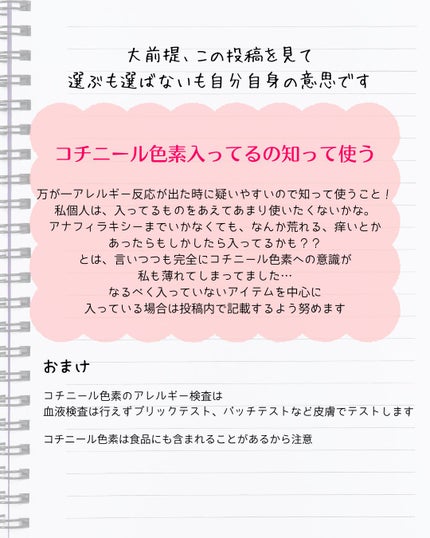 大前提、この投稿を見て
選ぶも選ばないも自分自身の意思です

コチニール色素入ってるの知って使う

万が一アレルギー反応が出た時に疑いやすいので知って使うこと！
私個人は、入ってるものをあえてあまり使いたくないかな。
アナフィラキシーまでいかなくても、なんか荒れる、痒いとか
あったらもしかしたら入ってるかも？？
とは、言いつつも完全にコチニール色素への意識が
私も薄れてしまってました…
なるべく入っていないアイテムを中心に
入っている場合は投稿内で記載するよう努めます

おまけ

コチニール色素のアレルギー検査は
血液検査は行えずプリックテスト、パッチテストなど皮膚でテストします

コチニール色素は食品にも含まれることがあるから注意